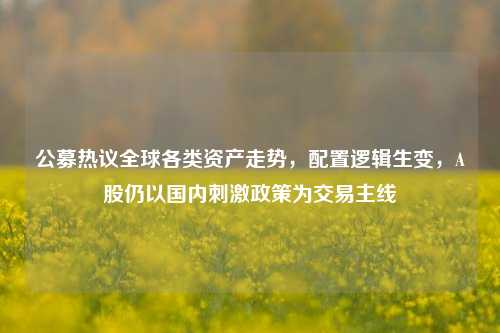 公募热议全球各类资产走势，配置逻辑生变，A股仍以国内刺激政策为交易主线